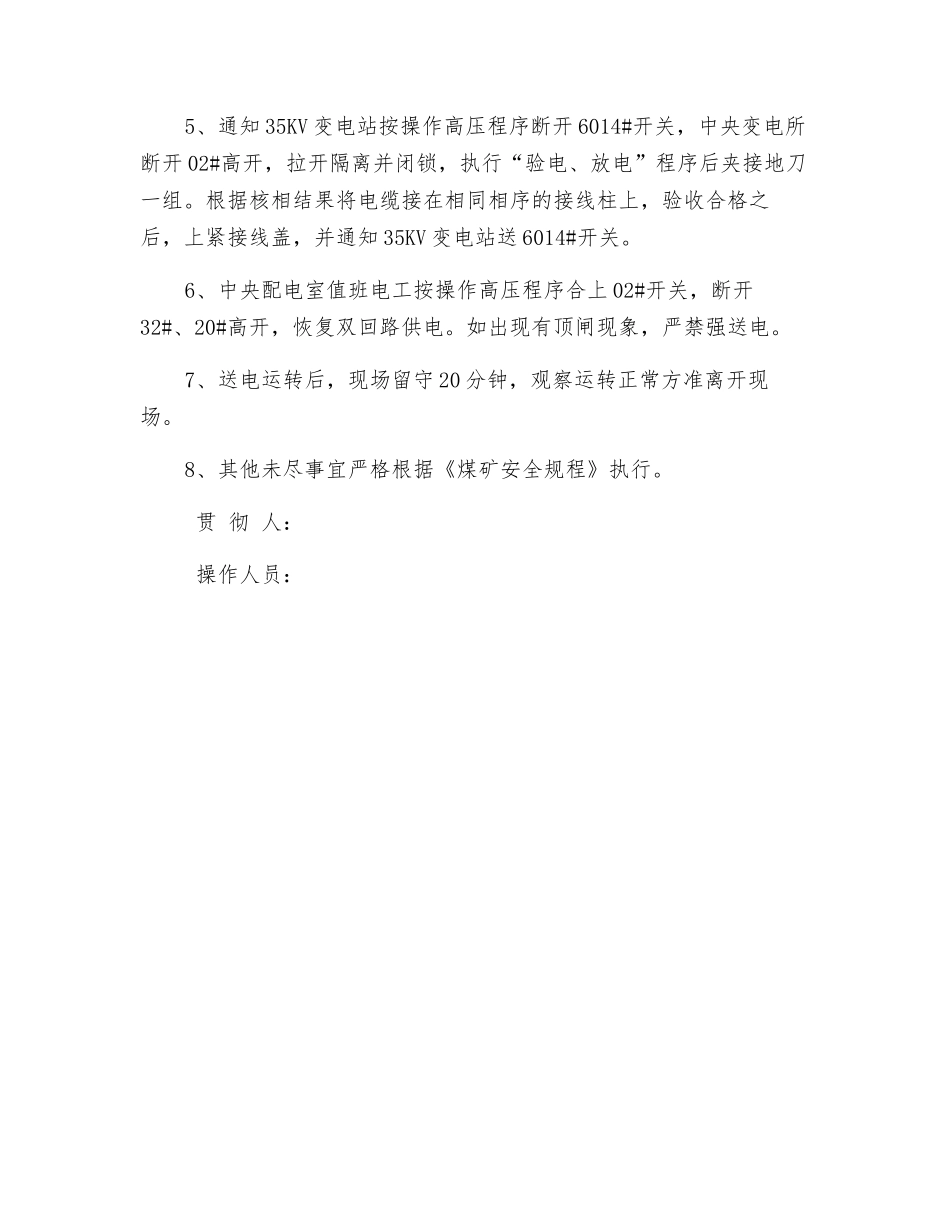 5、通知35KV变电站按操作高压程序断开6014#开关，中央变电所断开02#高开，拉开隔离并闭锁，执行“验电、放电”程序后夹接地刀一组。根据核相结果将电缆接在相同相序的接线柱上，验收合格之后，上紧接线盖，并通知35KV变电站送6014#开关。

6、中央配电室值班电工按操作高压程序合上02#开关，断开32#、20#高开，恢复双回路供电。如出现有顶闸现象，严禁强送电。

7、送电运转后，现场留守20分钟，观察运转正常方准离开现场。

8、其他未尽事宜严格根据《煤矿安全规程》执行。

贯 彻 人：

操作人员：